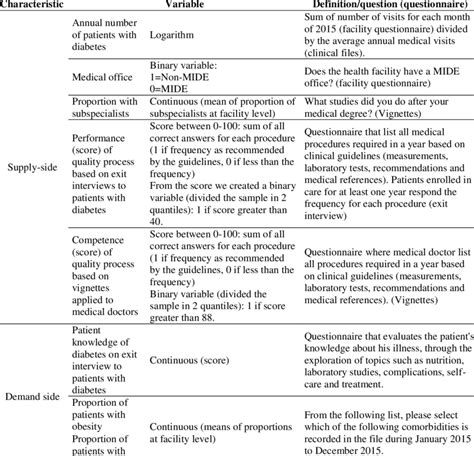 | Characteristic | | Variable | Definition/question (questionnaire) |
|---|---|---|---|
| Supply-side | Annual number of patients with diabetes | Logarithm | Sum of number of visits for each month of 2015 (facility questionnaire) divided by the average annual medical visits (clinical files). |
| | Medical office | Binary variable: 1=Non-MIDE 0=MIDE | Does the health facility have a MIDE office? (facility questionnaire) |
| | Proportion with subspecialists | Continuous (mean of proportion of subspecialists at facility level) | What studies did you do after your medical degree? (Vignettes) |
| | Performance (score) of quality process based on exit interviews to patients with diabetes | Score between 0-100: sum of all correct answers for each procedure (1 if frequency as recommended by the guidelines, 0 if less than the frequency) From the score we created a binary variable (divided the sample in 2 quantiles): 1 if score greater than 40. | Questionnaire that list all medical procedures required in a year based on clinical guidelines (measurements, laboratory tests, recommendations and medical references). Patients enrolled in care for at least one year respond the frequency for each procedure (exit interview) |
| | Competence (score) of quality process based on vignettes applied to medical doctors | Score between 0-100: sum of all correct answers for each procedure (1 if frequency as recommended by the guidelines, 0 if less than the frequency) Binary variable (divided the sample in 2 quantiles): 1 if score greater than 88. | Questionnaire where medical doctor list all procedures required in a year based on clinical guidelines (measurements, laboratory tests, recommendations and medical references). (Vignettes) |
| Demand side | Patient knowledge of diabetes on exit interview to patients with diabetes | Continuous (score) | Questionnaire that evaluates the patient's knowledge about his illness, through the exploration of topics such as nutrition, laboratory studies, complications, self-care and treatment. |
| | Proportion of patients with obesity Proportion of patients with | Continuous (means of proportions at facility level) | From the following list, please select which of the following comorbidities is recorded in the file during January 2015 to December 2015. |